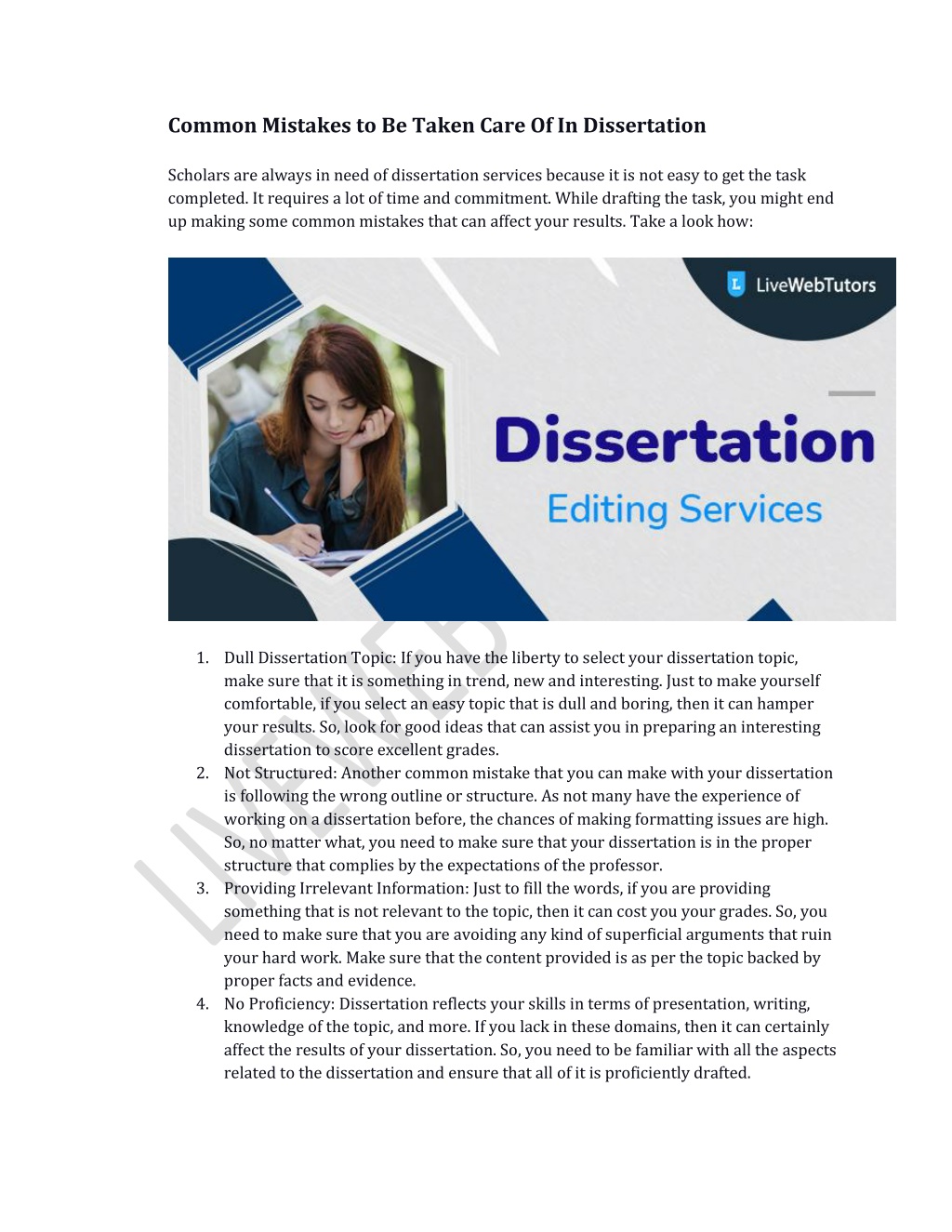 Common Mistakes to Be Taken Care Of In Dissertation

Scholars are always in need of dissertation services because it is not easy to get the task completed. It requires a lot of time and commitment. While drafting the task, you might end up making some common mistakes that can affect your results. Take a look how:

LiveWebTutors

Dissertation
Editing Services

LIVEWEB

1. Dull Dissertation Topic: If you have the liberty to select your dissertation topic, make sure that it is something in trend, new and interesting. Just to make yourself comfortable, if you select an easy topic that is dull and boring, then it can hamper your results. So, look for good ideas that can assist you in preparing an interesting dissertation to score excellent grades.
2. Not Structured: Another common mistake that you can make with your dissertation is following the wrong outline or structure. As not many have the experience of working on a dissertation before, the chances of making formatting issues are high. So, no matter what, you need to make sure that your dissertation is in the proper structure that complies by the expectations of the professor.
3. Providing Irrelevant Information: Just to fill the words, if you are providing something that is not relevant to the topic, then it can cost you your grades. So, you need to make sure that you are avoiding any kind of superficial arguments that ruin your hard work. Make sure that the content provided is as per the topic backed by proper facts and evidence.
4. No Proficiency: Dissertation reflects your skills in terms of presentation, writing, knowledge of the topic, and more. If you lack in these domains, then it can certainly affect the results of your dissertation. So, you need to be familiar with all the aspects related to the dissertation and ensure that all of it is proficiently drafted.